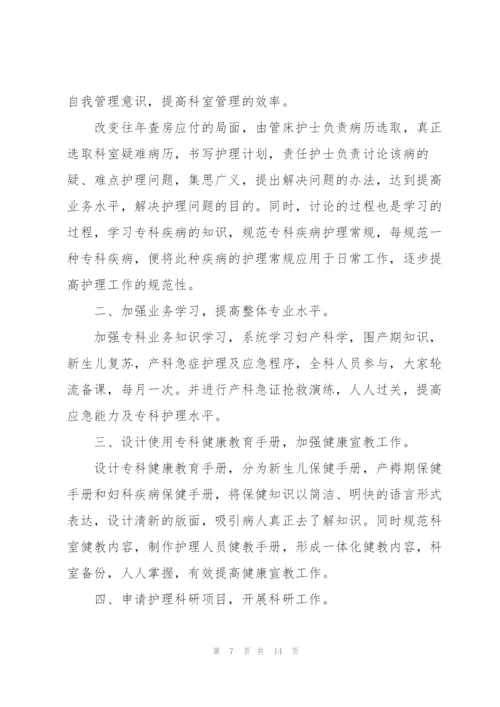 自我管理意识，提高科室管理的效率。

改变往年查房应付的局面，由管床护士负责病历选取，真正选取科室疑难病历，书写护理计划，责任护士负责讨论该病的疑、难点护理问题，集思广义，提出解决问题的办法，达到提高业务水平，解决护理问题的目的。同时，讨论的过程也是学习的过程，学习专科疾病的知识，规范专科疾病护理常规，每规范一种专科疾病，便将此种疾病的护理常规应用于日常工作，逐步提高护理工作的规范性。

二、加强业务学习，提高整体专业水平。

加强专科业务知识学习，系统学习妇产科学，围产期知识，新生儿复苏，产科急症护理及应急程序，全科人员参与，大家轮流备课，每月一次。并进行产科急证抢救演练，人人过关，提高应急能力及专科护理水平。

三、设计使用专科健康教育手册，加强健康宣教工作。

设计专科健康教育手册，分为新生儿保健手册，产褥期保健手册和妇科疾病保健手册，将保健知识以简洁、明快的语言形式表达，设计清新的版面，吸引病人真正去了解知识。同时规范科室健教内容，制作护理人员健教手册，形成一体化健教内容，科室备份，人人掌握，有效提高健康宣教工作。

四、申请护理科研项目，开展科研工作。

第 7 页 共 14 页